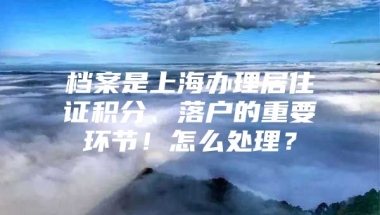 档案是上海办理居住证积分、落户的重要环节！怎么处理？